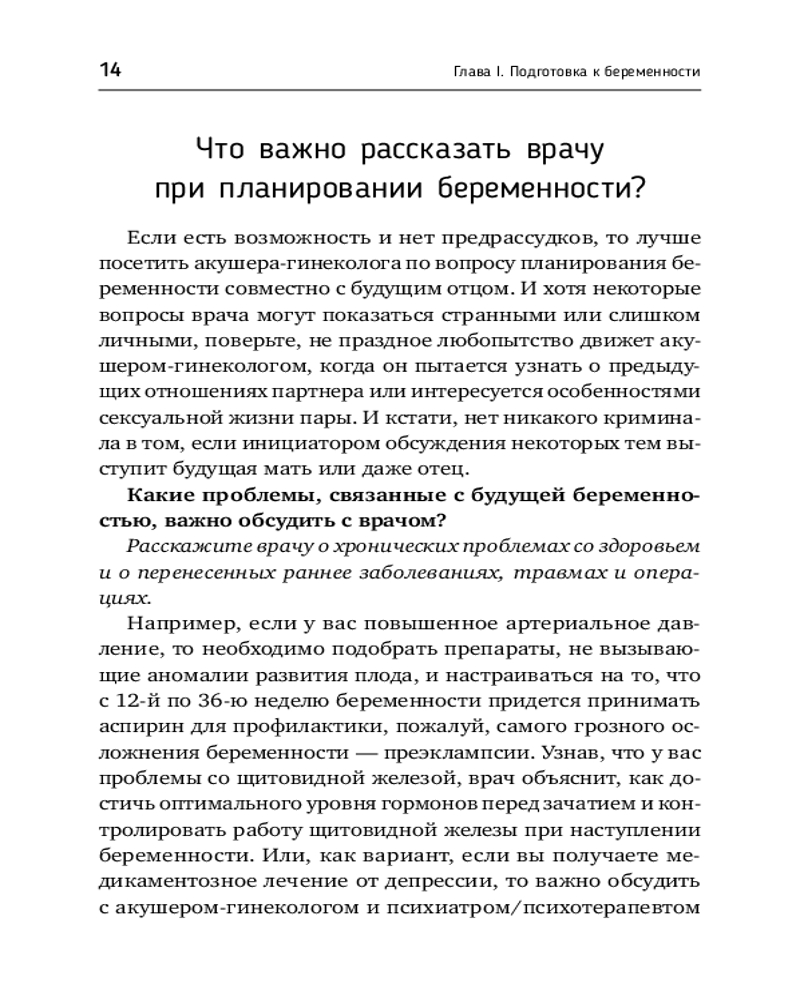 14

Глава I. Подготовка к беременности

Что важно рассказать врачу при планировании беременности?

Если есть возможность и нет предрассудков, то лучше посетить акушера-гинеколога по вопросу планирования беременности совместно с будущим отцом. И хотя некоторые вопросы врача могут показаться странными или слишком личными, поверьте, не праздное любопытство движет акушером-гинекологом, когда он пытается узнать о предыдущих отношениях партнера или интересуется особенностями сексуальной жизни пары. И кстати, нет никакого криминала в том, если инициатором обсуждения некоторых тем выступит будущая мать или даже отец.

Какие проблемы, связанные с будущей беременностью, важно обсудить с врачом?

Расскажите врачу о хронических проблемах со здоровьем и о перенесенных раннее заболеваниях, травмах и операциях.

Например, если у вас повышенное артериальное давление, то необходимо подобрать препараты, не вызывающие аномалии развития плода, и настраиваться на то, что с 12-й по 36-ю неделю беременности придется принимать аспирин для профилактики, пожалуй, самого грозного осложнения беременности — преэклампсии. Узнав, что у вас проблемы со щитовидной железой, врач объяснит, как достичь оптимального уровня гормонов перед зачатием и контролировать работу щитовидной железы при наступлении беременности. Или, как вариант, если вы получаете медикаментозное лечение от депрессии, то важно обсудить с акушером-гинекологом и психиатром/психотерапевтом